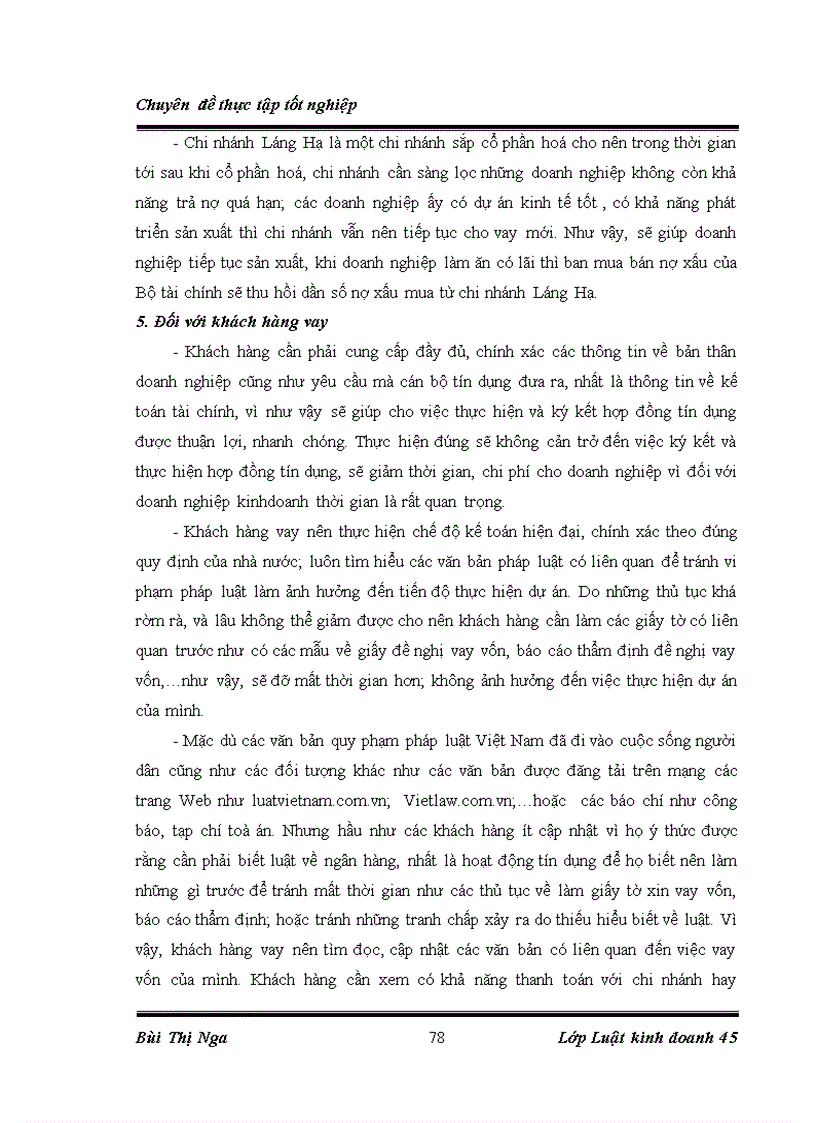 Chuyên đề thực tập tốt nghiệp

- Chi nhánh Láng Hạ là một chi nhánh sắp cổ phần hoá cho nên trong thời gian tới sau khi cổ phần hoá, chi nhánh cần sàng lọc những doanh nghiệp không còn khả năng trả nợ quá hạn; các doanh nghiệp ấy có dự án kinh tế tốt , có khả năng phát triển sản xuất thì chi nhánh vẫn nên tiếp tục cho vay mới. Như vậy, sẽ giúp doanh nghiệp tiếp tục sản xuất, khi doanh nghiệp làm ăn có lãi thì ban mua bán nợ xấu của Bộ tài chính sẽ thu hồi dần số nợ xấu mua từ chi nhánh Láng Hạ.

5. Đối với khách hàng vay

- Khách hàng cần phải cung cấp đầy đủ, chính xác các thông tin về bản thân doanh nghiệp cũng như yêu cầu mà cán bộ tín dụng đưa ra, nhất là thông tin về kế toán tài chính, vì như vậy sẽ giúp cho việc thực hiện và ký kết hợp đồng tín dụng được thuận lợi, nhanh chóng. Thực hiện đúng sẽ không cản trở đến việc ký kết và thực hiện hợp đồng tín dụng, sẽ giảm thời gian, chi phí cho doanh nghiệp vì đối với doanh nghiệp kinhdoanh thời gian là rất quan trọng.

- Khách hàng vay nên thực hiện chế độ kế toán hiện đại, chính xác theo đúng quy định của nhà nước; luôn tìm hiểu các văn bản pháp luật có liên quan để tránh vi phạm pháp luật làm ảnh hưởng đến tiến độ thực hiện dự án. Do những thủ tục khá rờm rà, và lâu không thể giảm được cho nên khách hàng cần làm các giấy tờ có liên quan trước như có các mẫu về giấy đề nghị vay vốn, báo cáo thẩm định đề nghị vay vốn,…như vậy, sẽ đỡ mất thời gian hơn; không ảnh hưởng đến việc thực hiện dự án của mình.

- Mặc dù các văn bản quy phạm pháp luật Việt Nam đã đi vào cuộc sống người dân cũng như các đối tượng khác như các văn bản được đăng tải trên mạng các trang Web như luatvietnam.com.vn; Vietlaw.com.vn;…hoặc các báo chí như công báo, tạp chí toà án. Nhưng hầu như các khách hàng ít cập nhật vì họ ý thức được rằng cần phải biết luật về ngân hàng, nhất là hoạt động tín dụng để họ biết nên làm những gì trước để tránh mất thời gian như các thủ tục về làm giấy tờ xin vay vốn, báo cáo thẩm định; hoặc tránh những tranh chấp xảy ra do thiếu hiểu biết về luật. Vì vậy, khách hàng vay nên tìm đọc, cập nhật các văn bản có liên quan đến việc vay vốn của mình. Khách hàng cần xem có khả năng thanh toán với chi nhánh hay

Bùi Thị Nga 78 Lớp Luật kinh doanh 45